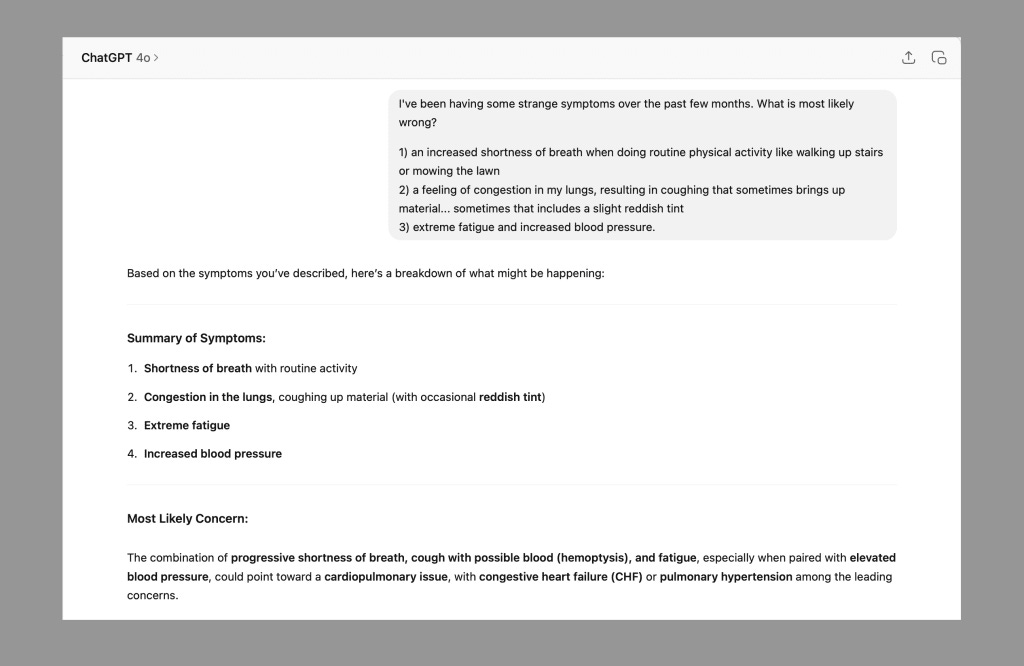 ChatGPT 4o >

I've been having some strange symptoms over the past few months. What is most likely wrong?

1) an increased shortness of breath when doing routine physical activity like walking up stairs or mowing the lawn
2) a feeling of congestion in my lungs, resulting in coughing that sometimes brings up material... sometimes that includes a slight reddish tint
3) extreme fatigue and increased blood pressure.

Based on the symptoms you've described, here's a breakdown of what might be happening:

Summary of Symptoms:

1. Shortness of breath with routine activity
2. Congestion in the lungs, coughing up material (with occasional reddish tint)
3. Extreme fatigue
4. Increased blood pressure

Most Likely Concern:

The combination of progressive shortness of breath, cough with possible blood (hemoptysis), and fatigue, especially when paired with elevated blood pressure, could point toward a cardiopulmonary issue, with congestive heart failure (CHF) or pulmonary hypertension among the leading concerns.